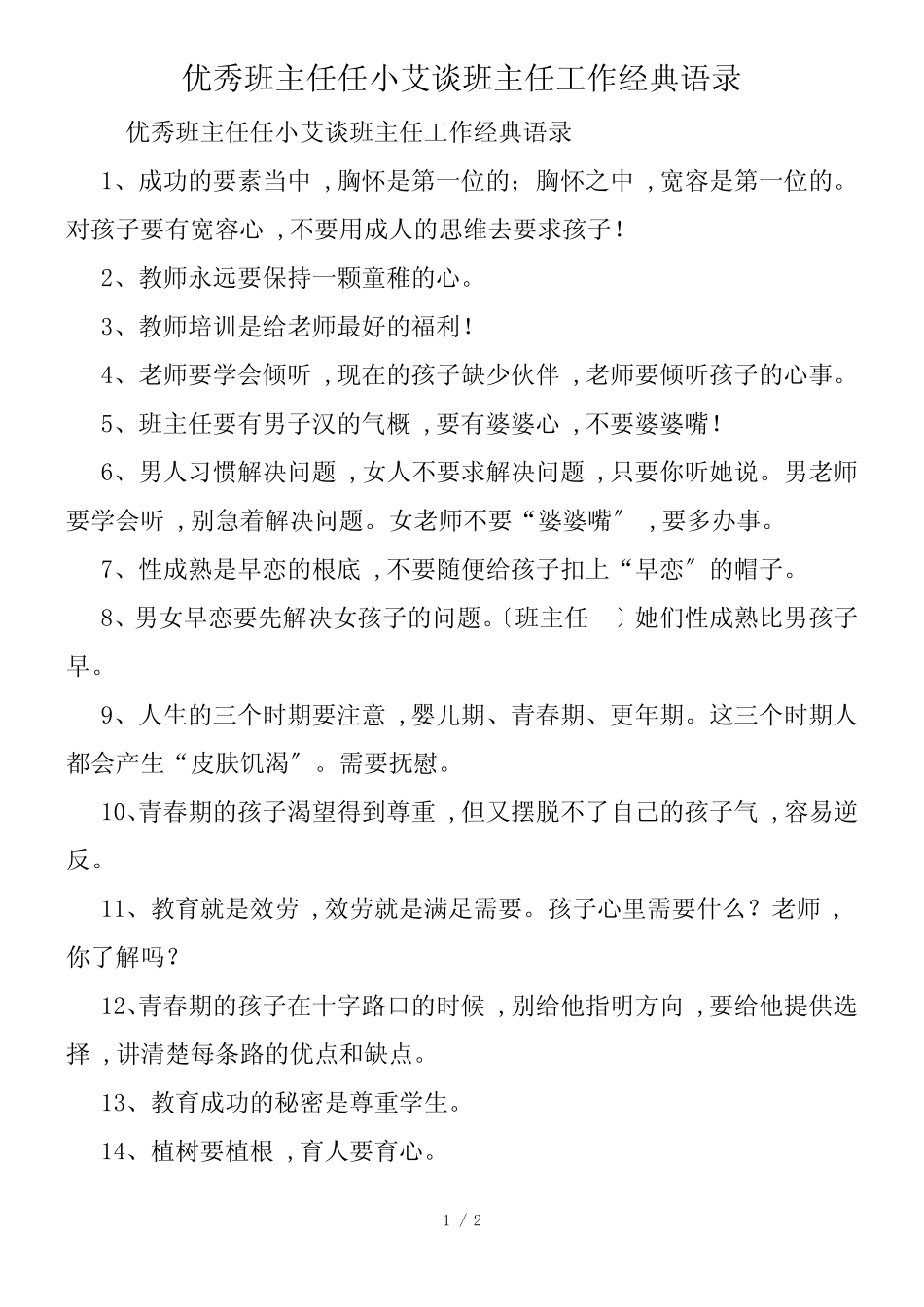 优秀班主任任小艾谈班主任工作经典语录

优秀班主任任小艾谈班主任工作经典语录

1、成功的要素当中，胸怀是第一位的；胸怀之中，宽容是第一位的。对孩子要有宽容心，不要用成人的思维去要求孩子！

2、教师永远要保持一颗童稚的心。

3、教师培训是给老师最好的福利！

4、老师要学会倾听，现在的孩子缺少伙伴，老师要倾听孩子的心事。

5、班主任要有男子汉的气概，要有婆婆心，不要婆婆嘴！

6、男人习惯解决问题，女人不要求解决问题，只要你听她说。男老师要学会听，别急着解决问题。女老师不要“婆婆嘴″，要多办事。

7、性成熟是早恋的根底，不要随便给孩子扣上“早恋″的帽子。

8、男女早恋要先解决女孩子的问题。〔班主任 〕她们性成熟比男孩子早。

9、人生的三个时期要注意，婴儿期、青春期、更年期。这三个时期人都会产生“皮肤饥渴″。需要抚慰。

10、青春期的孩子渴望得到尊重，但又摆脱不了自己的孩子气，容易逆反。

11、教育就是效劳，效劳就是满足需要。孩子心里需要什么？老师，你了解吗？

12、青春期的孩子在十字路口的时候，别给他指明方向，要给他提供选择，讲清楚每条路的优点和缺点。

13、教育成功的秘密是尊重学生。

14、植树要植根，育人要育心。

1 / 2